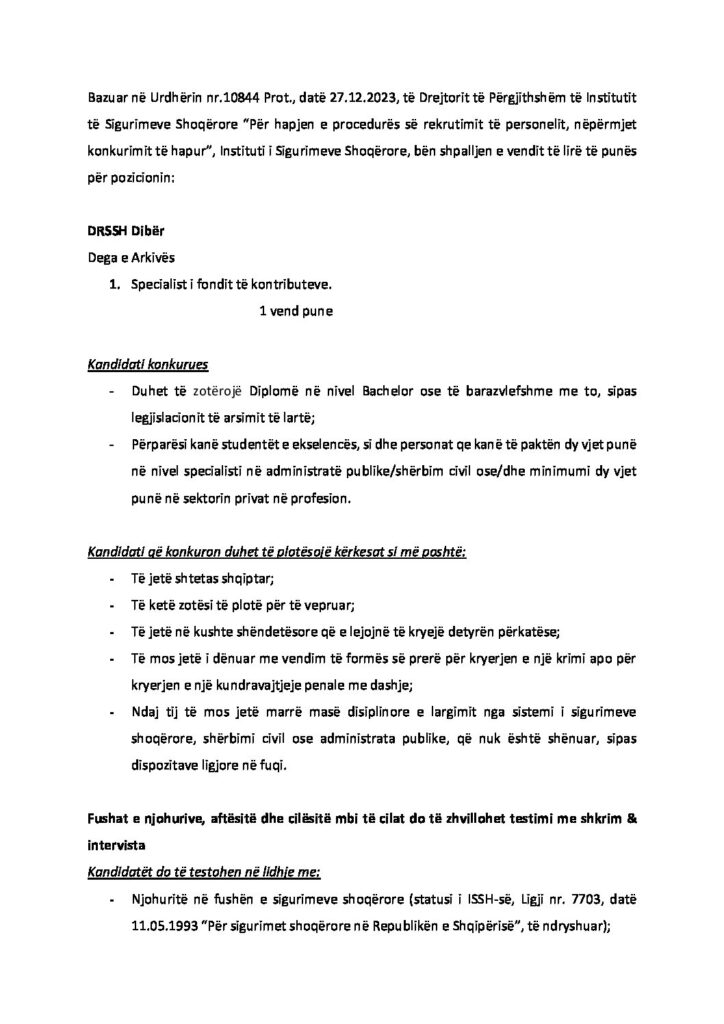 Bazuar në Urdhërin nr.10844 Prot., datë 27.12.2023, të Drejtorit të Përgjithshëm të Institutit të Sigurimeve Shoqërore "Për hapjen e procedurës së rekrutimit të personelit, nëpërmjet konkurimit të hapur", Instituti i Sigurimeve Shoqërore, bën shpalljen e vendit të lirë të punës për pozicionin:

DRSSH Dibër

Dega e Arkivës

1. Specialist i fondit të kontributeve.

1 vend pune

Kandidati konkurues

- Duhet të zotërojë Diplomë në nivel Bachelor ose të barazvlefshme me to, sipas legjislacionit të arsimit të lartë;
- Përparësi kanë studentët e ekselencës, si dhe personat qe kanë të paktën dy vjet punë në nivel specialisti në administratë publike/shërbim civil ose/dhe minimumi dy vjet punë në sektorin privat në profesion.

Kandidati që konkuron duhet të plotësojë kërkesat si më poshtë:

- Të jetë shtetas shqiptar;
- Të ketë zotësi të plotë për të vepruar;
- Të jetë në kushte shëndetësore që e lejojnë të kryejë detyrën përkatëse;
- Të mos jetë i dënuar me vendim të formës së prerë për kryerjen e një krimi apo për kryerjen e një kundravajtjeje penale me dashje;
- Ndaj tij të mos jetë marrë masë disiplinore e largimit nga sistemi i sigurimeve shoqërore, shërbimi civil ose administrata publike, që nuk është shënuar, sipas dispozitave ligjore në fuqi.

Fushat e njohurive, aftësitë dhe cilësitë mbi të cilat do të zhvillohet testimi me shkrim & intervista

Kandidatët do të testohen në lidhje me:

- Njohuritë në fushën e sigurimeve shoqërore (statusi i ISSH-së, Ligji nr. 7703, datë 11.05.1993 "Për sigurimet shoqërore në Republikën e Shqipërisë", të ndryshuar);